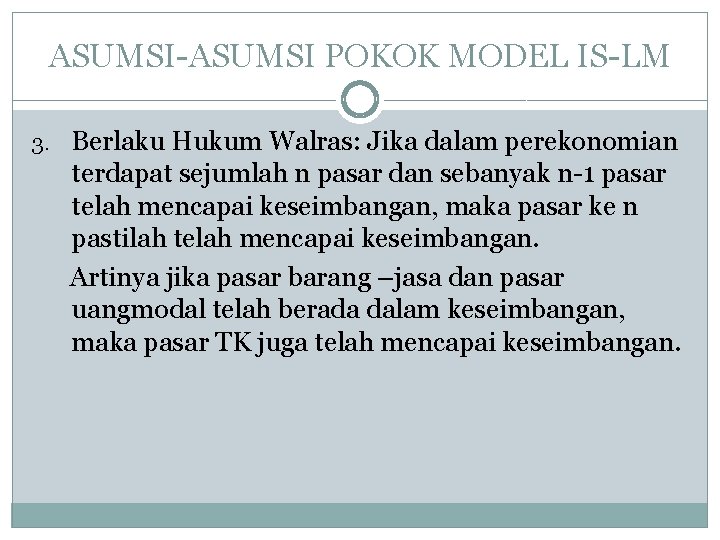 ASUMSI-ASUMSI POKOK MODEL IS-LM

3. Berlaku Hukum Walras: Jika dalam perekonomian terdapat sejumlah n pasar dan sebanyak n-1 pasar telah mencapai keseimbangan, maka pasar ke n pastilah telah mencapai keseimbangan.

Artinya jika pasar barang –jasa dan pasar uangmodal telah berada dalam keseimbangan, maka pasar TK juga telah mencapai keseimbangan.